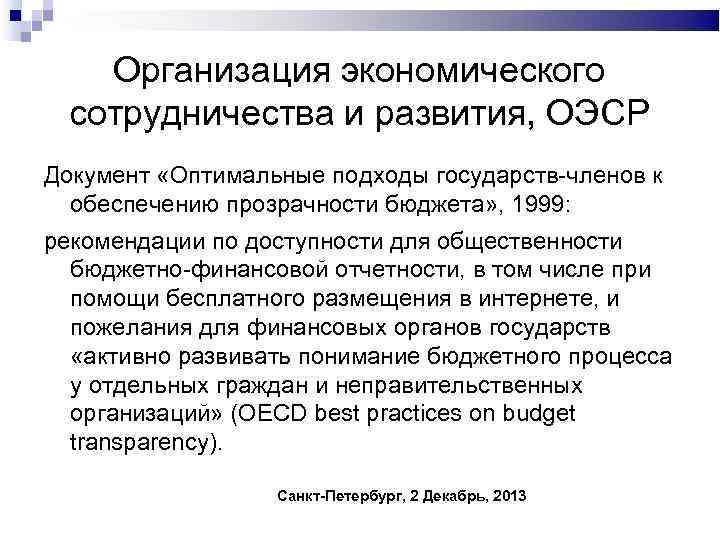 Организация экономического сотрудничества и развития, ОЭСР

Документ «Оптимальные подходы государств-членов к обеспечению прозрачности бюджета», 1999:

рекомендации по доступности для общественности бюджетно-финансовой отчетности, в том числе при помощи бесплатного размещения в интернете, и пожелания для финансовых органов государств «активно развивать понимание бюджетного процесса у отдельных граждан и неправительственных организаций» (OECD best practices on budget transparency).

Санкт-Петербург, 2 Декабрь, 2013